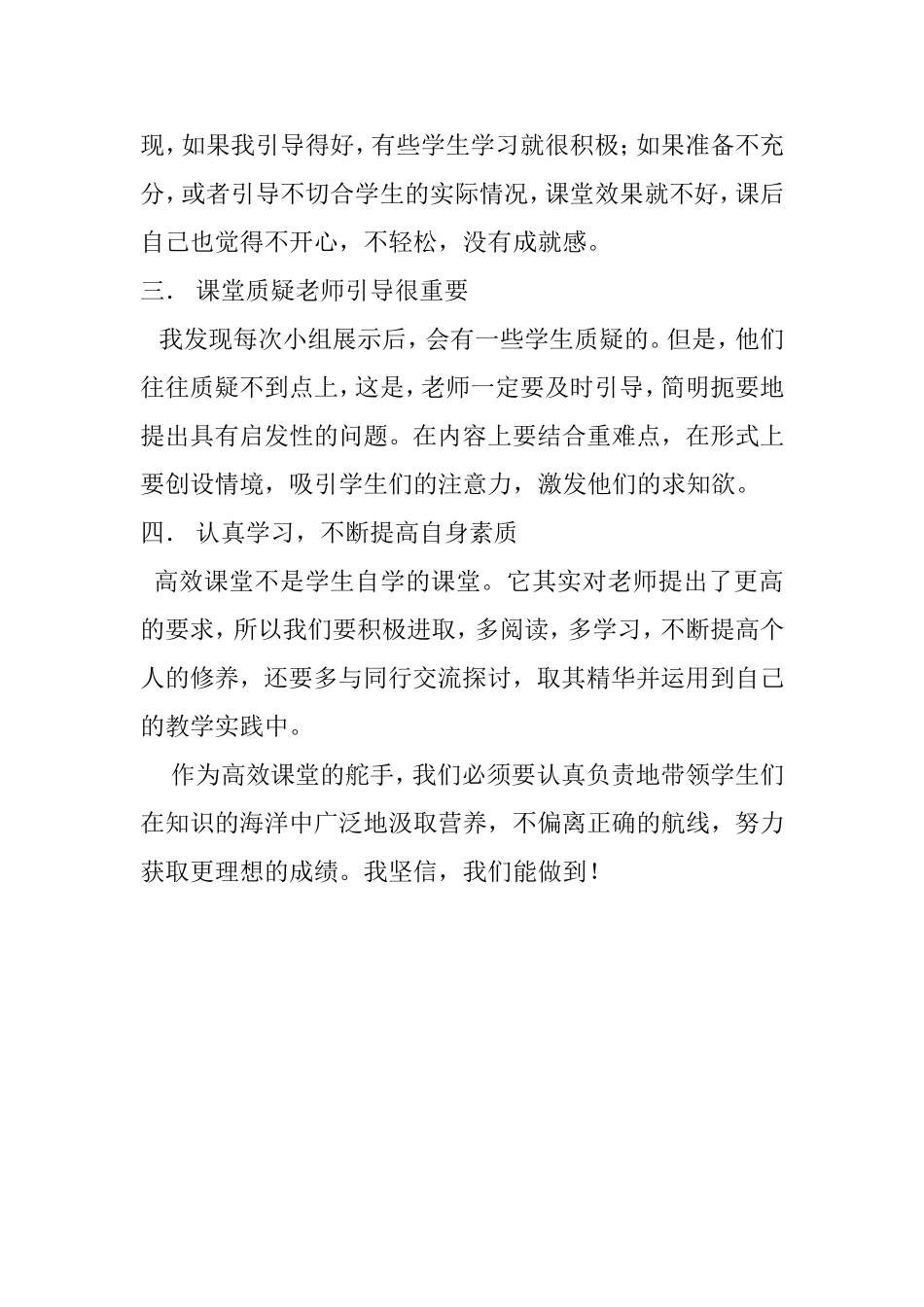 现，如果我引导得好，有些学生学习就很积极；如果准备不充分，或者引导不切合学生的实际情况，课堂效果就不好，课后自己也觉得不开心，不轻松，没有成就感。

三． 课堂质疑老师引导很重要

我发现每次小组展示后，会有一些学生质疑的。但是，他们往往质疑不到点上，这是，老师一定要及时引导，简明扼要地提出具有启发性的问题。在内容上要结合重难点，在形式上要创设情境，吸引学生们的注意力，激发他们的求知欲。

四． 认真学习，不断提高自身素质

高效课堂不是学生自学的课堂。它其实对老师提出了更高的要求，所以我们要积极进取，多阅读，多学习，不断提高个人的修养，还要多与同行交流探讨，取其精华并运用到自己的教学实践中。

作为高效课堂的舵手，我们必须要认真负责地带领学生们在知识的海洋中广泛地汲取营养，不偏离正确的航线，努力获取更理想的成绩。我坚信，我们能做到！